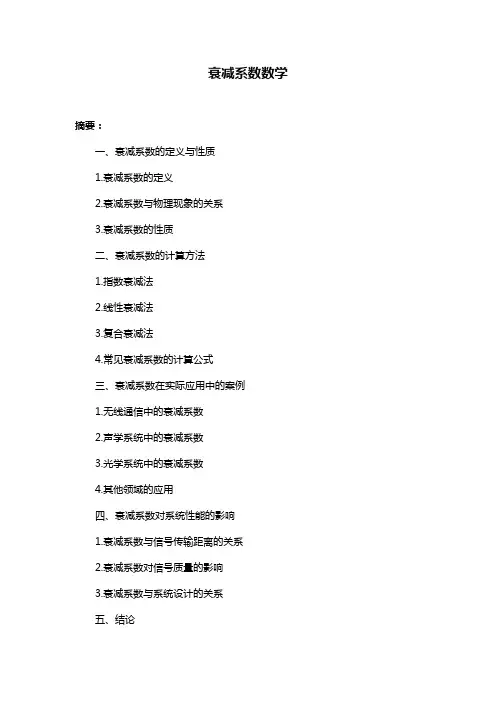 衰减系数数学

摘要：

一、衰减系数的定义与性质

1.衰减系数的定义

2.衰减系数与物理现象的关系

3.衰减系数的性质

二、衰减系数的计算方法

1.指数衰减法

2.线性衰减法

3.复合衰减法

4.常见衰减系数的计算公式

三、衰减系数在实际应用中的案例

1.无线通信中的衰减系数

2.声学系统中的衰减系数

3.光学系统中的衰减系数

4.其他领域的应用

四、衰减系数对系统性能的影响

1.衰减系数与信号传输距离的关系

2.衰减系数对信号质量的影响

3.衰减系数与系统设计的关系

五、结论